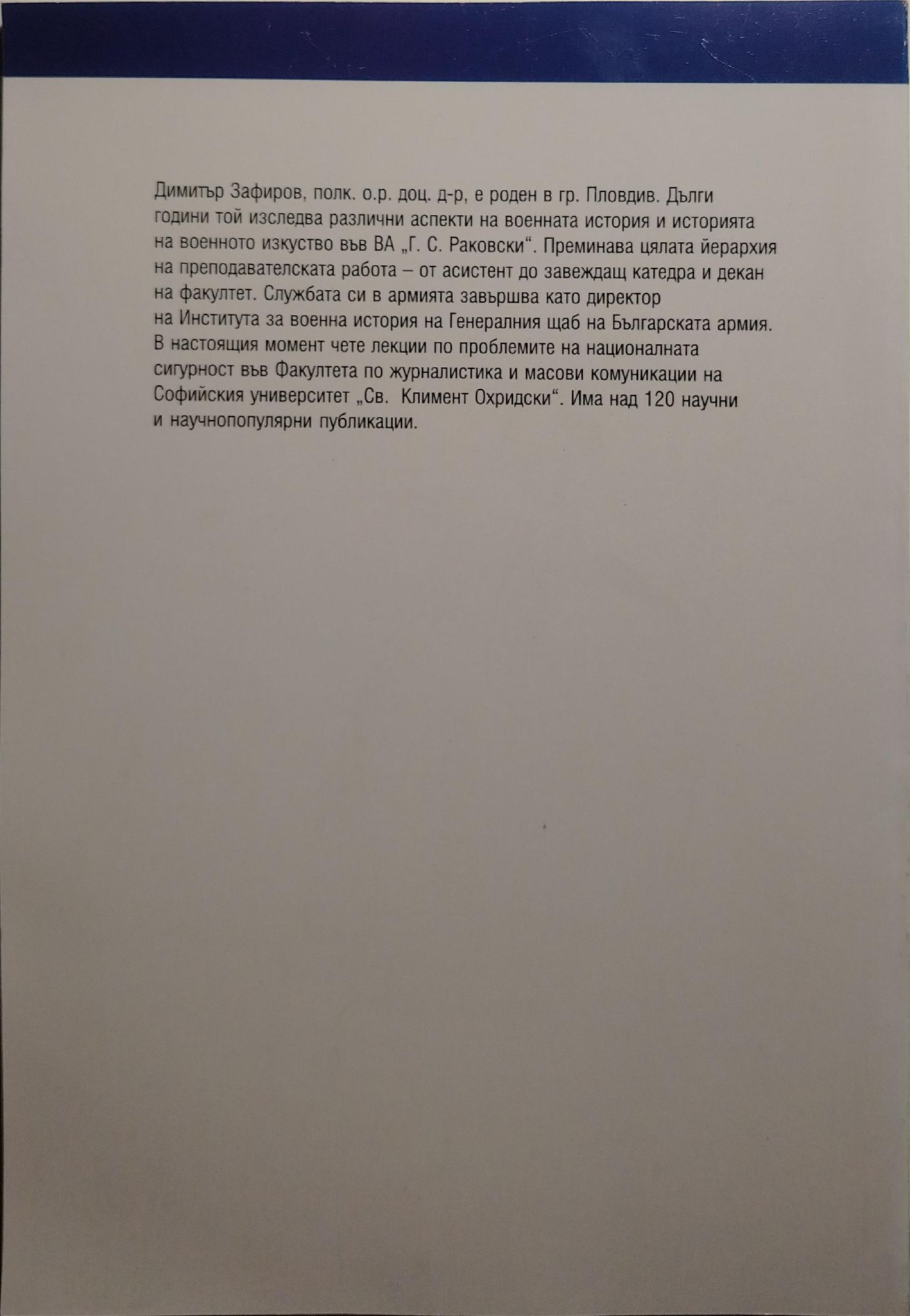 Димитър Зафиров, полк. о.р. доц. д-р, е роден в гр. Пловдив. Дълги години той изследва различни аспекти на военната история и историята на военното изкуство във ВА „Г. С. Раковски“. Преминава цялата йерархия на преподавателската работа – от асистент до завеждащ катедра и декан на факултет. Службата си в армията завършва като директор на Института за военна история на Генералния щаб на Българската армия. В настоящия момент чете лекции по проблемите на националната сигурност във Факултета по журналистика и масови комуникации на Софийския университет „Св. Климент Охридски“. Има над 120 научни и научнопопулярни публикации.